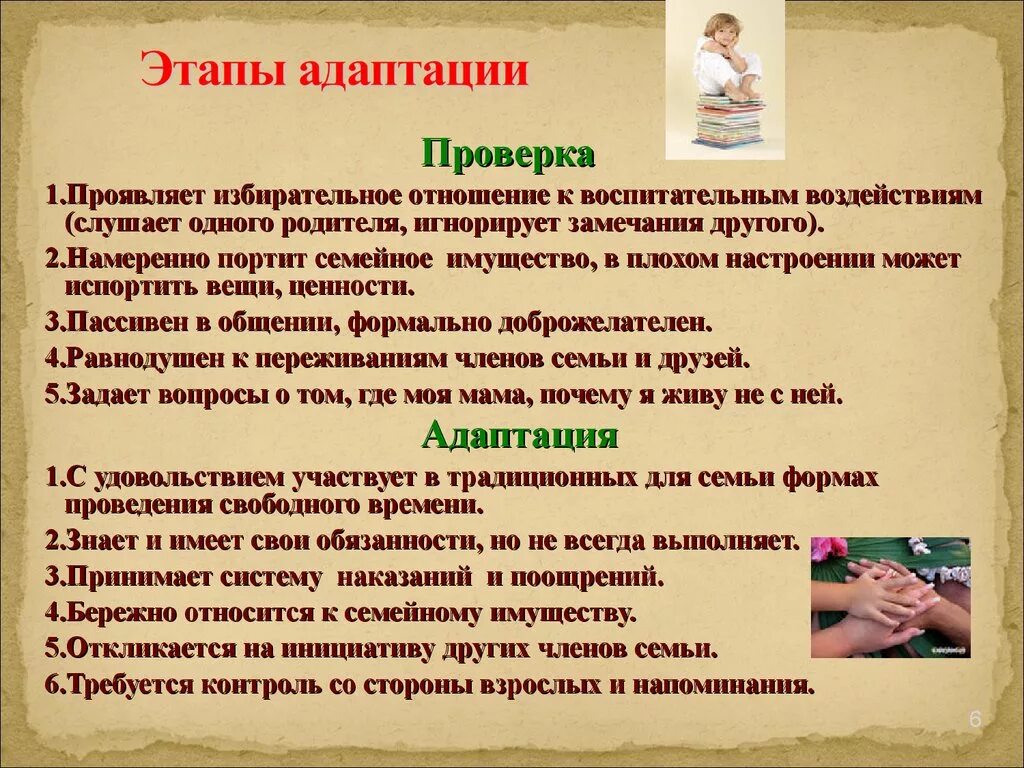 Этапы адаптации

Проверка

1.Проявляет избирательное отношение к воспитательным воздействиям (слушает одного родителя, игнорирует замечания другого).

2.Намеренно портит семейное имущество, в плохом настроении может испортить вещи, ценности.

3.Пассивен в общении, формально доброжелателен.

4.Равнодушен к переживаниям членов семьи и друзей.

5.Задает вопросы о том, где моя мама, почему я живу не с ней.

Адаптация

1.С удовольствием участвует в традиционных для семьи формах проведения свободного времени.

2.Знает и имеет свои обязанности, но не всегда выполняет.

3.Принимает систему наказаний и поощрений.

4.Бережно относится к семейному имуществу.

5.Откликается на инициативу других членов семьи.

6.Требуется контроль со стороны взрослых и напоминания.

6